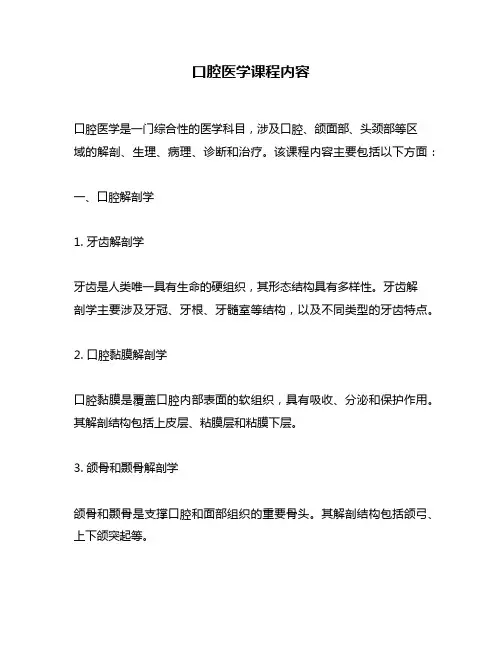 口腔医学课程内容

口腔医学是一门综合性的医学科目，涉及口腔、颌面部、头颈部等区域的解剖、生理、病理、诊断和治疗。该课程内容主要包括以下方面：

一、口腔解剖学

1. 牙齿解剖学

牙齿是人类唯一具有生命的硬组织，其形态结构具有多样性。牙齿解剖学主要涉及牙冠、牙根、牙髓室等结构，以及不同类型的牙齿特点。

2. 口腔黏膜解剖学

口腔黏膜是覆盖口腔内部表面的软组织，具有吸收、分泌和保护作用。其解剖结构包括上皮层、粘膜层和粘膜下层。

3. 颌骨和颞骨解剖学

颌骨和颞骨是支撑口腔和面部组织的重要骨头。其解剖结构包括颌弓、上下颌突起等。